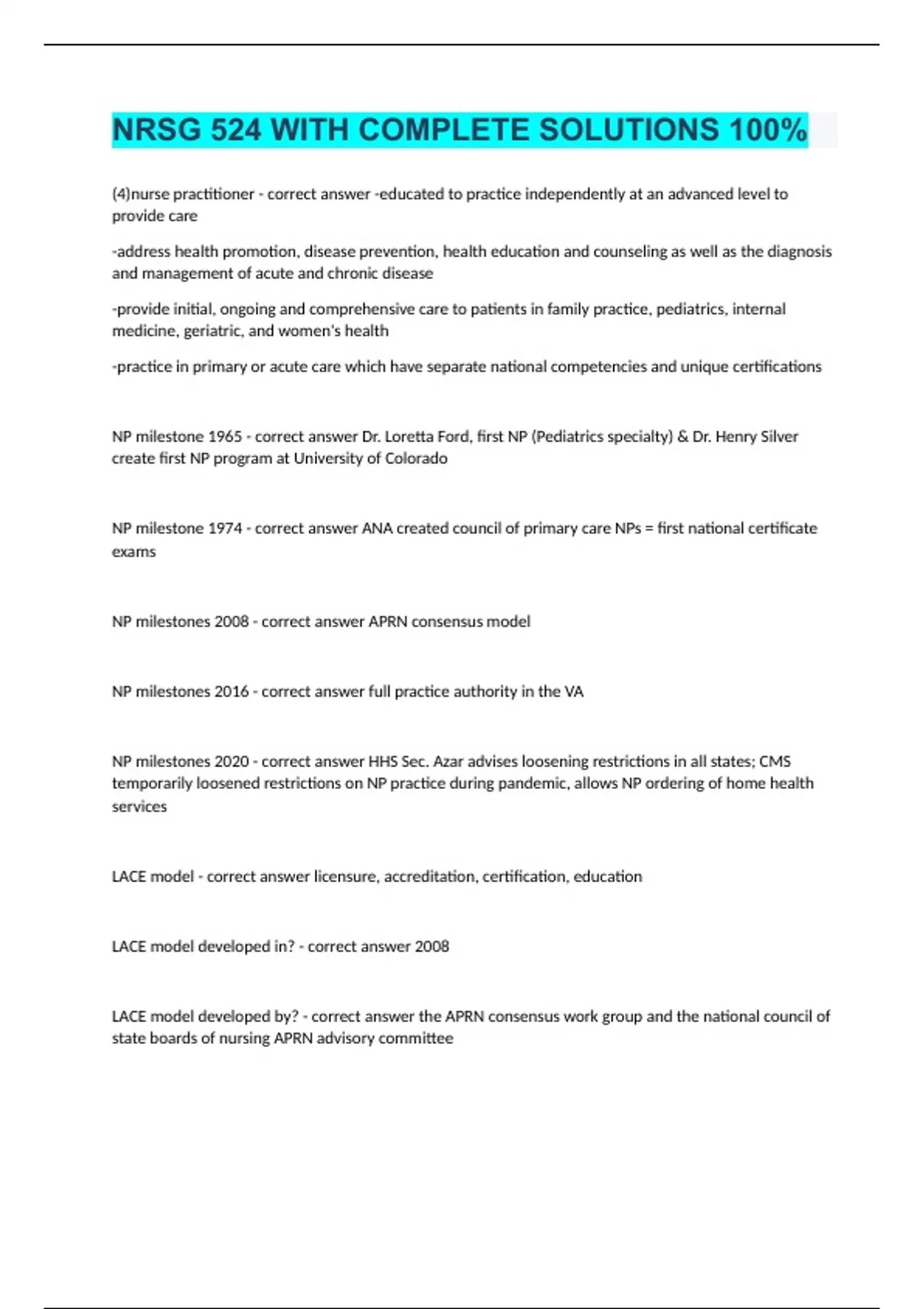 NRSG 524 WITH COMPLETE SOLUTIONS 100%

(4)nurse practitioner - correct answer -educated to practice independently at an advanced level to provide care

-address health promotion, disease prevention, health education and counseling as well as the diagnosis and management of acute and chronic disease

-provide initial, ongoing and comprehensive care to patients in family practice, pediatrics, internal medicine, geriatric, and women's health

-practice in primary or acute care which have separate national competencies and unique certifications

NP milestone 1965 - correct answer Dr. Loretta Ford, first NP (Pediatrics specialty) & Dr. Henry Silver create first NP program at University of Colorado

NP milestone 1974 - correct answer ANA created council of primary care NPs = first national certificate exams

NP milestones 2008 - correct answer APRN consensus model

NP milestones 2016 - correct answer full practice authority in the VA

NP milestones 2020 - correct answer HHS Sec. Azar advises loosening restrictions in all states; CMS temporarily loosened restrictions on NP practice during pandemic, allows NP ordering of home health services

LACE model - correct answer licensure, accreditation, certification, education

LACE model developed in? - correct answer 2008

LACE model developed by? - correct answer the APRN consensus work group and the national council of state boards of nursing APRN advisory committee